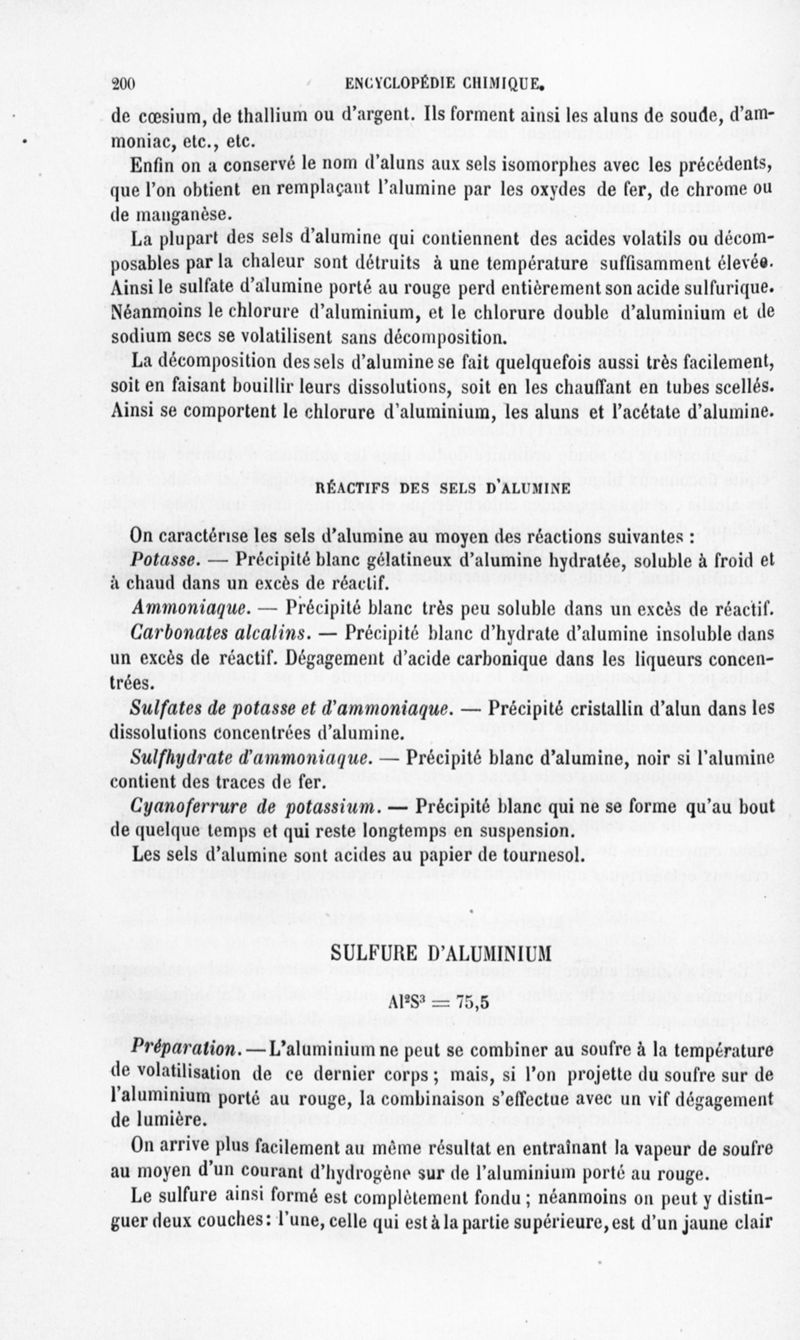 200 ENCYCLOPÉDIE CHIMIQUE.

de cœsium, de thallium ou d'argent. Ils forment ainsi les aluns de soude, d'ammoniac, etc., etc.

Enfin on a conservé le nom d'aluns aux sels isomorphes avec les précédents, que l'on obtient en remplaçant l'alumine par les oxydes de fer, de chrome ou de manganèse.

La plupart des sels d'alumine qui contiennent des acides volatils ou décomposables par la chaleur sont détruits à une température suffisamment élevée. Ainsi le sulfate d'alumine porté au rouge perd entièrement son acide sulfurique. Néanmoins le chlorure d'aluminium, et le chlorure double d'aluminium et de sodium secs se volatilisent sans décomposition.

La décomposition des sels d'alumine se fait quelquefois aussi très facilement, soit en faisant bouillir leurs dissolutions, soit en les chauffant en tubes scellés. Ainsi se comportent le chlorure d'aluminium, les aluns et l'acétate d'alumine.

RÉACTIFS DES SELS D'ALUMINE

On caractérise les sels d'alumine au moyen des réactions suivantes :

Potasse. — Précipité blanc gélatineux d'alumine hydratée, soluble à froid et à chaud dans un excès de réactif.

Ammoniaque. — Précipité blanc très peu soluble dans un excès de réactif.

Carbonates alcalins. — Précipité blanc d'hydrate d'alumine insoluble dans un excès de réactif. Dégagement d'acide carbonique dans les liqueurs concentrées.

Sulfates de potasse et d'ammoniaque. — Précipité cristallin d'alun dans les dissolutions concentrées d'alumine.

Sulfhydrate d'ammoniaque. — Précipité blanc d'alumine, noir si l'alumine contient des traces de fer.

Cyanoferrure de potassium. — Précipité blanc qui ne se forme qu'au bout de quelque temps et qui reste longtemps en suspension.

Les sels d'alumine sont acides au papier de tournesol.

SULFURE D'ALUMINIUM

$Al^2S^3 = 75,5$

Préparation. — L'aluminium ne peut se combiner au soufre à la température de volatilisation de ce dernier corps ; mais, si l'on projette du soufre sur de l'aluminium porté au rouge, la combinaison s'effectue avec un vif dégagement de lumière.

On arrive plus facilement au même résultat en entraînant la vapeur de soufre au moyen d'un courant d'hydrogène sur de l'aluminium porté au rouge.

Le sulfure ainsi formé est complètement fondu ; néanmoins on peut y distinguer deux couches : l'une, celle qui est à la partie supérieure, est d'un jaune clair